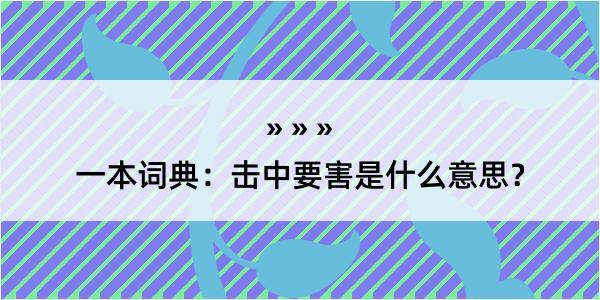 » » »

一本词典：击中要害是什么意思？